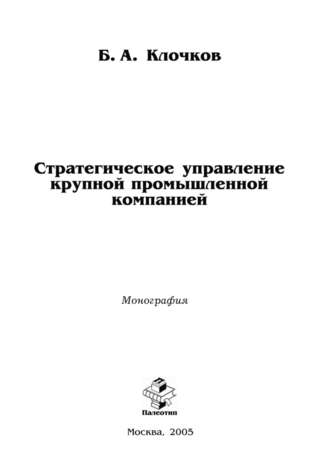 Б. А. Клочков

Стратегическое управление крупной промышленной компанией

Монография

Палеотип

Москва, 2005